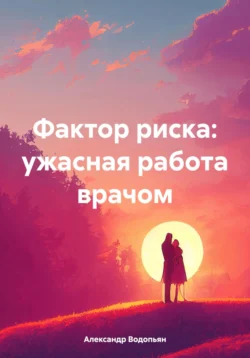 Фактор риска: ужасная работа врачом

Александр Водопьян